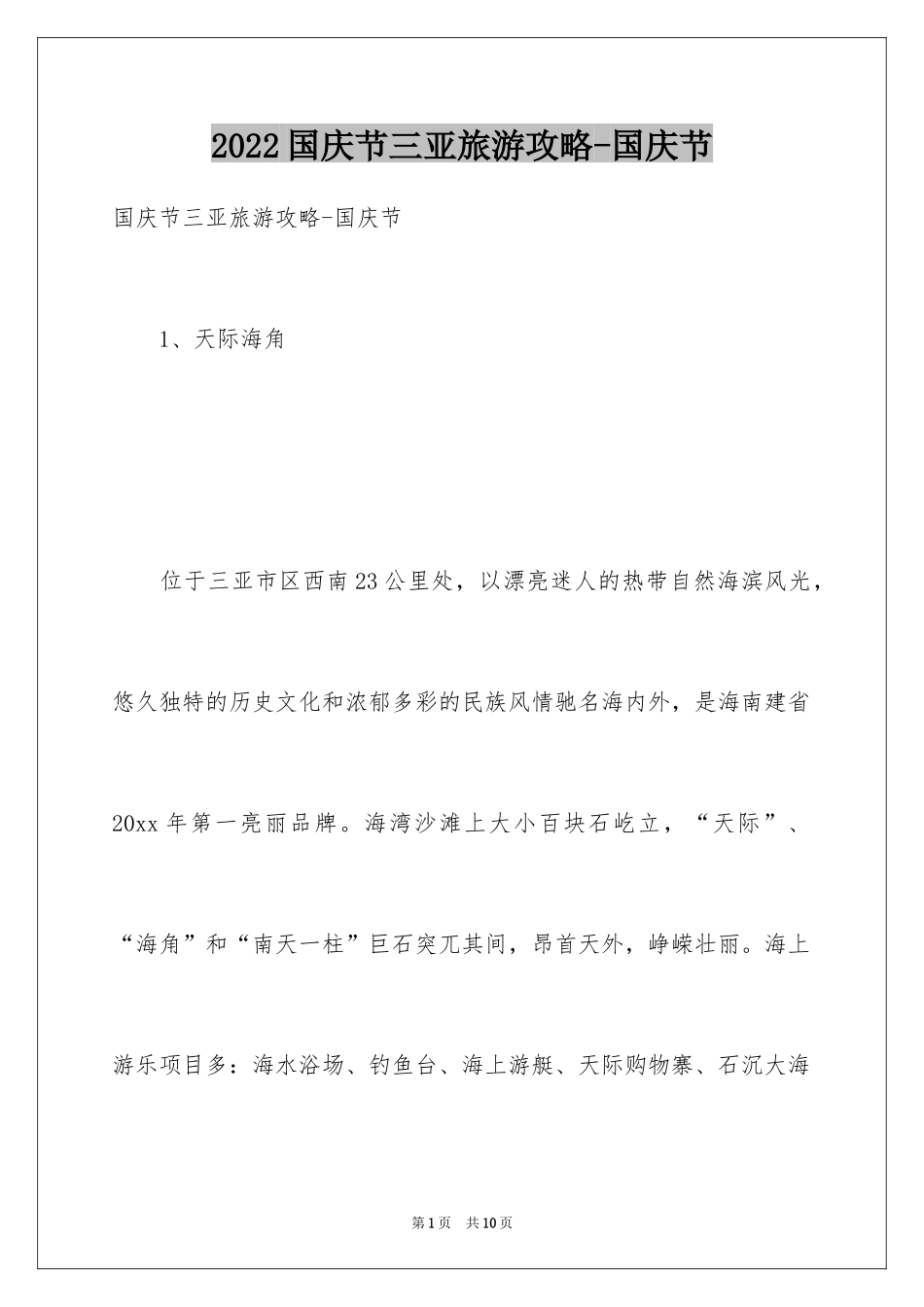 2022国庆节三亚旅游攻略-国庆节

国庆节三亚旅游攻略-国庆节

1、天际海角

位于三亚市区西南23公里处，以漂亮迷人的热带自然海滨风光，悠久独特的历史文化和浓郁多彩的民族风情驰名海内外，是海南建省20xx年第一亮丽品牌。海湾沙滩上大小百块石屹立，“天际”、“海角”和“南天一柱”巨石突兀其间，昂首天外，峥嵘壮丽。海上游乐项目多：海水浴场、钓鱼台、海上游艇、天际购物寨、石沉大海

第1页 共10页